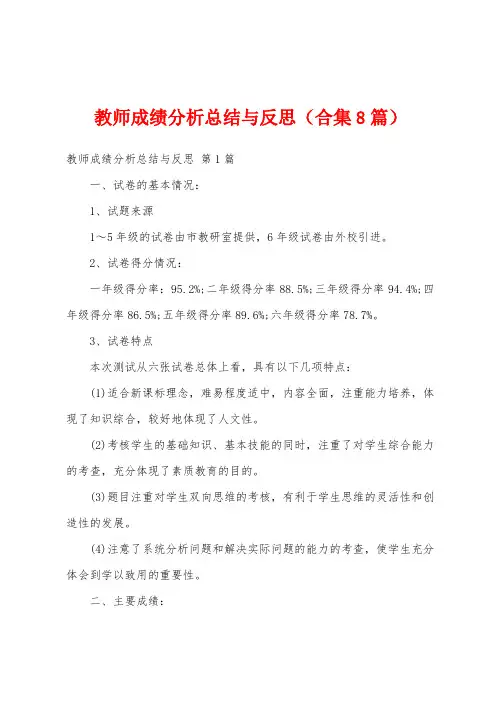 教师成绩分析总结与反思（合集8篇）

教师成绩分析总结与反思 第1篇

一、试卷的基本情况：

1、试题来源

1～5年级的试卷由市教研室提供，6年级试卷由外校引进。

2、试卷得分情况：

一年级得分率：95.2%;二年级得分率88.5%;三年级得分率94.4%;四年级得分率86.5%;五年级得分率89.6%;六年级得分率78.7%。

3、试卷特点

本次测试从六张试卷总体上看，具有以下几项特点：

(1)适合新课标理念，难易程度适中，内容全面，注重能力培养，体现了知识综合，较好地体现了人文性。

(2)考核学生的基础知识、基本技能的同时，注重了对学生综合能力的考查，充分体现了素质教育的目的。

(3)题目注重对学生双向思维的考核，有利于学生思维的灵活性和创造性的发展。

(4)注意了系统分析问题和解决实际问题的能力的考查，使学生充分体会到学以致用的重要性。

二、主要成绩：